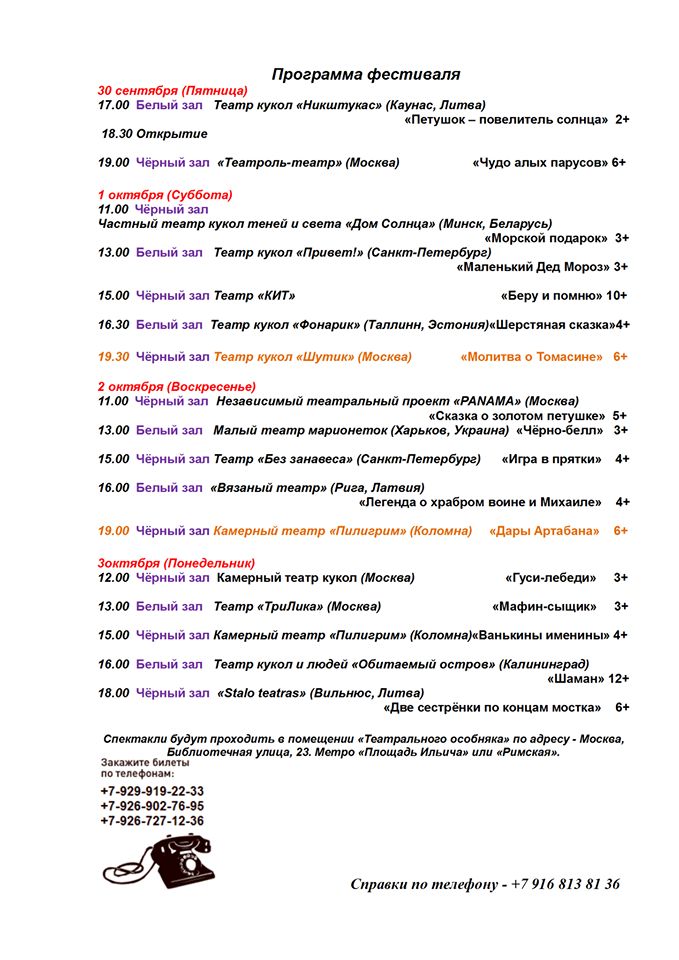 Программа фестиваля

30 сентября (Пятница)
17.00 Белый зал Театр кукол «Никштукас» (Каунас, Литва) «Петушок – повелитель солнца» 2+
18.30 Открытие

19.00 Чёрный зал «Театроль-театр» (Москва) «Чудо алых парусов» 6+

1 октября (Суббота)
11.00 Чёрный зал
Частный театр кукол теней и света «Дом Солнца» (Минск, Беларусь) «Морской подарок» 3+
13.00 Белый зал Театр кукол «Привет!» (Санкт-Петербург) «Маленький Дед Мороз» 3+

15.00 Чёрный зал Театр «КИТ» «Беру и помню» 10+

16.30 Белый зал Театр кукол «Фонарик» (Таллинн, Эстония)«Шерстяная сказка»4+

19.30 Чёрный зал Театр кукол «Шутик» (Москва) «Молитва о Томасине» 6+

2 октября (Воскресенье)
11.00 Чёрный зал Независимый театральный проект «PANAMA» (Москва) «Сказка о золотом петушке» 5+
13.00 Белый зал Малый театр марионеток (Харьков, Украина) «Чёрно-белл» 3+

15.00 Чёрный зал Театр «Без занавеса» (Санкт-Петербург) «Игра в прятки» 4+

16.00 Белый зал «Вязаный театр» (Рига, Латвия) «Легенда о храбром воине и Михаиле» 4+

19.00 Чёрный зал Камерный театр «Пилигрим» (Коломна) «Дары Артабана» 6+

3октября (Понедельник)
12.00 Чёрный зал Камерный театр кукол (Москва) «Гуси-лебеди» 3+

13.00 Белый зал Театр «ТриЛика» (Москва) «Мафин-сыщик» 3+

15.00 Чёрный зал Камерный театр «Пилигрим» (Коломна)«Ванькины именины» 4+

16.00 Белый зал Театр кукол и людей «Обитаемый остров» (Калининград) «Шаман» 12+
18.00 Чёрный зал «Stalo teatras» (Вильнюс, Литва) «Две сестрёнки по концам мостка» 6+

Спектакли будут проходить в помещении «Театрального особняка» по адресу - Москва, Библиотечная улица, 23. Метро «Площадь Ильича» или «Римская».

Закажите билеты по телефонам:
+7-929-919-22-33
+7-926-902-76-95
+7-926-727-12-36

Справки по телефону - +7 916 813 81 36